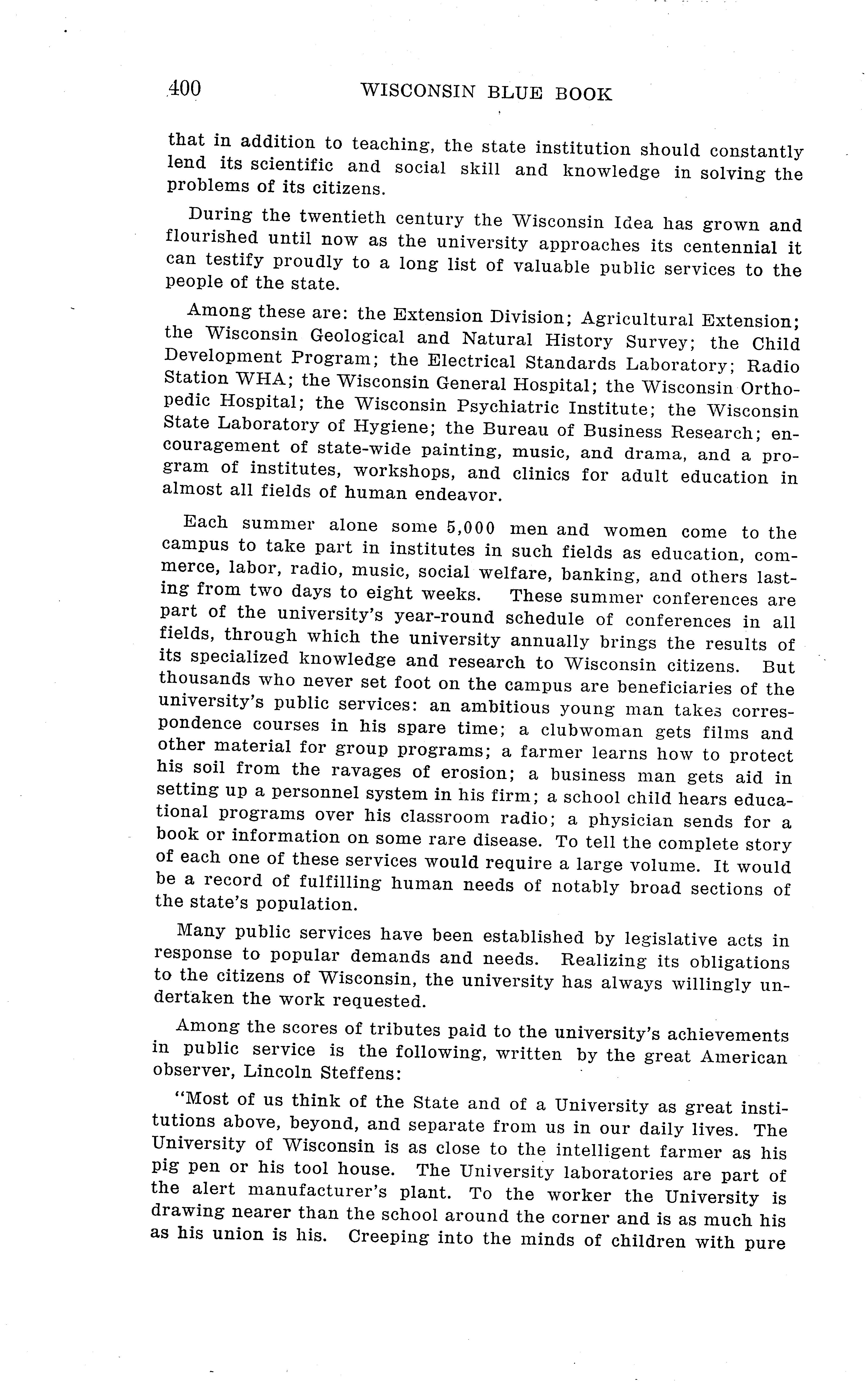 400 WISCONSIN BLUE BOOK

that in addition to teaching, the state institution should constantly lend its scientific and social skill and knowledge in solving the problems of its citizens.

During the twentieth century the Wisconsin Idea has grown and flourished until now as the university approaches its centennial it can testify proudly to a long list of valuable public services to the people of the state.

Among these are: the Extension Division; Agricultural Extension; the Wisconsin Geological and Natural History Survey; the Child Development Program; the Electrical Standards Laboratory; Radio Station WHA; the Wisconsin General Hospital; the Wisconsin Orthopedic Hospital; the Wisconsin Psychiatric Institute; the Wisconsin State Laboratory of Hygiene; the Bureau of Business Research; encouragement of state-wide painting, music, and drama, and a program of institutes, workshops, and clinics for adult education in almost all fields of human endeavor.

Each summer alone some 5,000 men and women come to the campus to take part in institutes in such fields as education, commerce, labor, radio, music, social welfare, banking, and others lasting from two days to eight weeks. These summer conferences are part of the university's year-round schedule of conferences in all fields, through which the university annually brings the results of its specialized knowledge and research to Wisconsin citizens. But thousands who never set foot on the campus are beneficiaries of the university's public services: an ambitious young man takes correspondence courses in his spare time; a clubwoman gets films and other material for group programs; a farmer learns how to protect his soil from the ravages of erosion; a business man gets aid in setting up a personnel system in his firm; a school child hears educational programs over his classroom radio; a physician sends for a book or information on some rare disease. To tell the complete story of each one of these services would require a large volume. It would be a record of fulfilling human needs of notably broad sections of the state's population.

Many public services have been established by legislative acts in response to popular demands and needs. Realizing its obligations to the citizens of Wisconsin, the university has always willingly undertaken the work requested.

Among the scores of tributes paid to the university's achievements in public service is the following, written by the great American observer, Lincoln Steffens:

"Most of us think of the State and of a University as great institutions above, beyond, and separate from us in our daily lives. The University of Wisconsin is as close to the intelligent farmer as his pig pen or his tool house. The University laboratories are part of the alert manufacturer's plant. To the worker the University is drawing nearer than the school around the corner and is as much his as his union is his. Creeping into the minds of children with pure